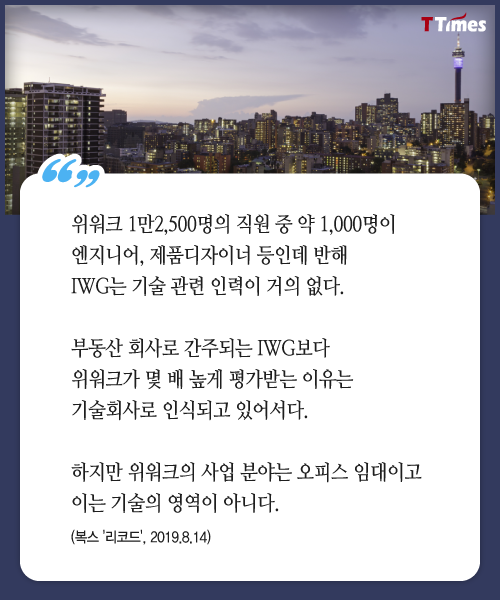 T Times

위워크 1만2,500명의 직원 중 약 1,000명이 엔지니어, 제품디자이너 등인데 반해 IWG는 기술 관련 인력이 거의 없다.

부동산 회사로 간주되는 IWG보다 위워크가 몇 배 높게 평가받는 이유는 기술회사로 인식되고 있어서다.

하지만 위워크의 사업 분야는 오피스 임대이고 이는 기술의 영역이 아니다.

(복스 '리코드', 2019.8.14)